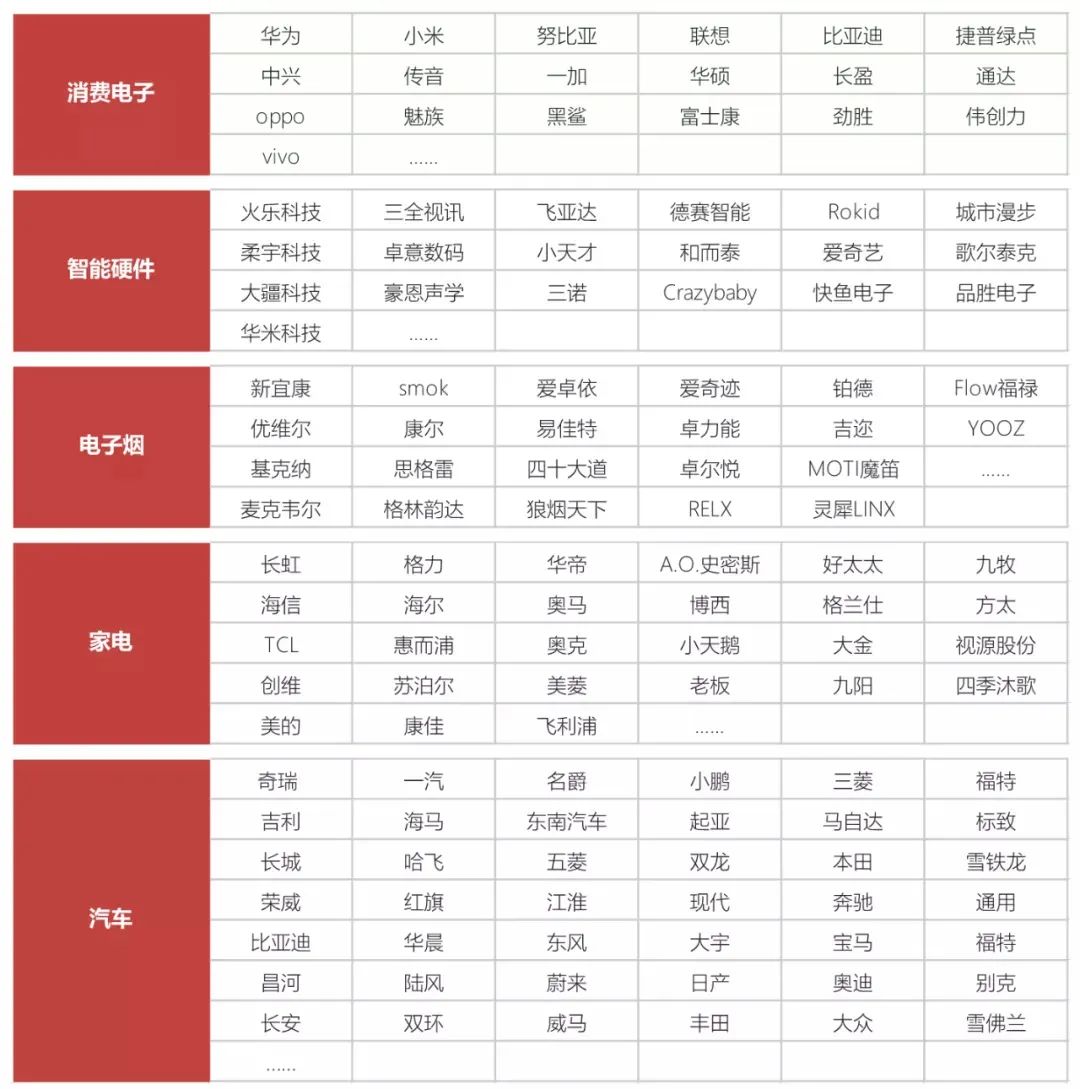 | 消费电子 | 华为 | 小米 | 努比亚 | 联想 | 比亚迪 | 捷普绿点 |
|---|---|---|---|---|---|---|
| | 中兴 | 传音 | 一加 | 华硕 | 长盈 | 通达 |
| | oppo | 魅族 | 黑鲨 | 富士康 | 劲胜 | 伟创力 |
| | vivo | ...... | | | | |

| 智能硬件 | 火乐科技 | 三全视讯 | 飞亚达 | 德赛智能 | Rokid | 城市漫步 |
|---|---|---|---|---|---|---|
| | 柔宇科技 | 卓意数码 | 小天才 | 和而泰 | 爱奇艺 | 歌尔泰克 |
| | 大疆科技 | 豪恩声学 | 三诺 | Crazybaby | 快鱼电子 | 品胜电子 |
| | 华米科技 | ...... | | | | |

| 电子烟 | 新宜康 | smok | 爱卓依 | 爱奇迹 | 铂德 | Flow福禄 |
|---|---|---|---|---|---|---|
| | 优维尔 | 康尔 | 易佳特 | 卓力能 | 吉迩 | YOOZ |
| | 基克纳 | 思格雷 | 四十大道 | 卓尔悦 | MOTI魔笛 | ...... |
| | 麦克韦尔 | 格林韵达 | 狼烟天下 | RELX | 灵犀LINX | |

| 家电 | 长虹 | 格力 | 华帝 | A.O.史密斯 | 好太太 | 九牧 |
|---|---|---|---|---|---|---|
| | 海信 | 海尔 | 奥马 | 博西 | 格兰仕 | 方太 |
| | TCL | 惠而浦 | 奥克 | 小天鹅 | 大金 | 视源股份 |
| | 创维 | 苏泊尔 | 美菱 | 老板 | 九阳 | 四季沐歌 |
| | 美的 | 康佳 | 飞利浦 | ...... | | |

| 汽车 | 奇瑞 | 一汽 | 名爵 | 小鹏 | 三菱 | 福特 |
|---|---|---|---|---|---|---|
| | 吉利 | 海马 | 东南汽车 | 起亚 | 马自达 | 标致 |
| | 长城 | 哈飞 | 五菱 | 双龙 | 本田 | 雪铁龙 |
| | 荣威 | 红旗 | 江淮 | 现代 | 奔驰 | 通用 |
| | 比亚迪 | 华晨 | 东风 | 大宇 | 宝马 | 福特 |
| | 昌河 | 陆风 | 蔚来 | 日产 | 奥迪 | 别克 |
| | 长安 | 双环 | 威马 | 丰田 | 大众 | 雪佛兰 |
| | ...... | | | | | |